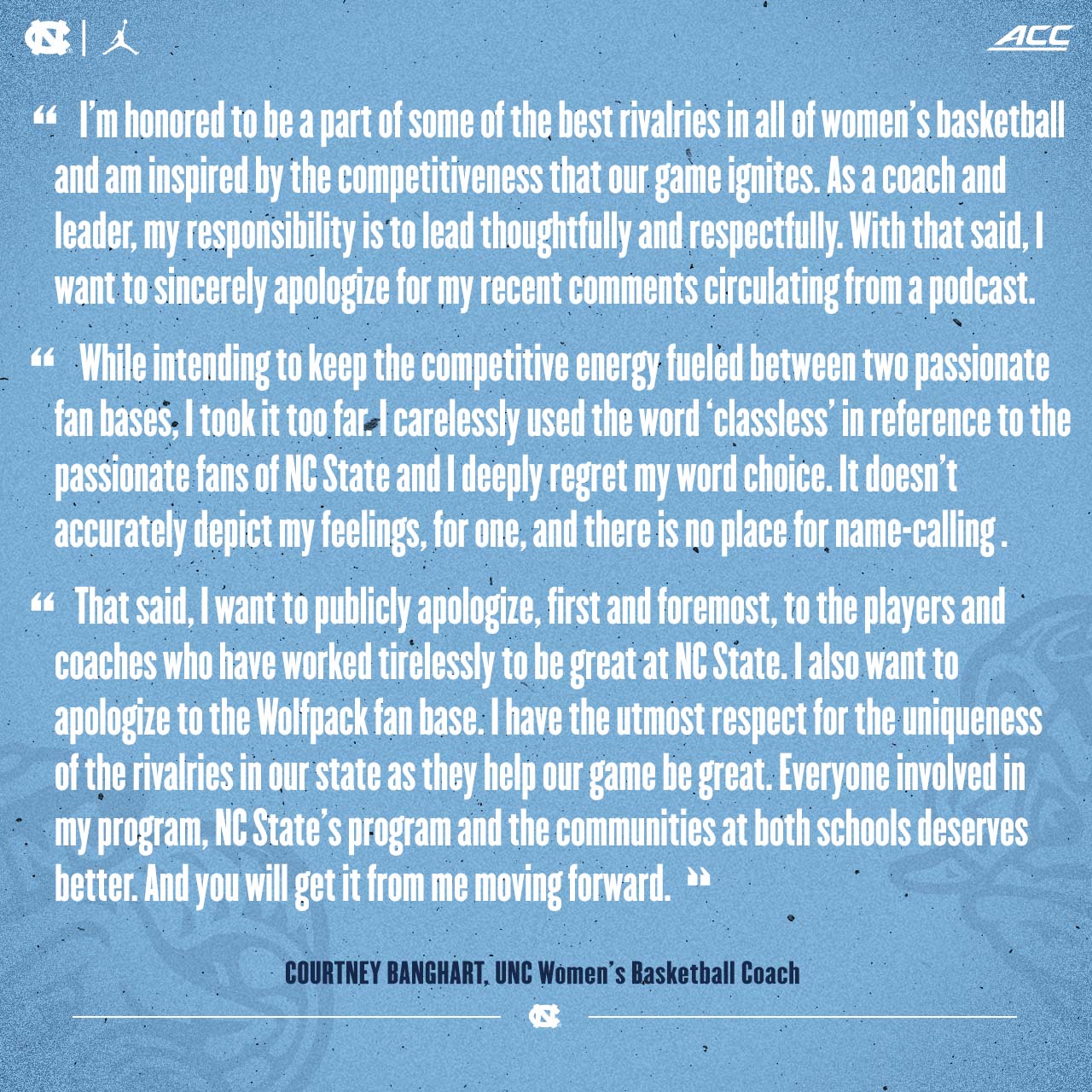 ACC

" I'm honored to be a part of some of the best rivalries in all of women's basketball and am inspired by the competitiveness that our game ignites. As a coach and leader, my responsibility is to lead thoughtfully and respectfully. With that said, I want to sincerely apologize for my recent comments circulating from a podcast.

" While intending to keep the competitive energy fueled between two passionate fan bases, I took it too far. I carelessly used the word 'classless' in reference to the passionate fans of NC State and I deeply regret my word choice. It doesn't accurately depict my feelings, for one, and there is no place for name-calling .

" That said, I want to publicly apologize, first and foremost, to the players and coaches who have worked tirelessly to be great at NC State. I also want to apologize to the Wolfpack fan base. I have the utmost respect for the uniqueness of the rivalries in our state as they help our game be great. Everyone involved in my program, NC State's program and the communities at both schools deserves better. And you will get it from me moving forward. "

COURTNEY BANGHART, UNC Women's Basketball Coach